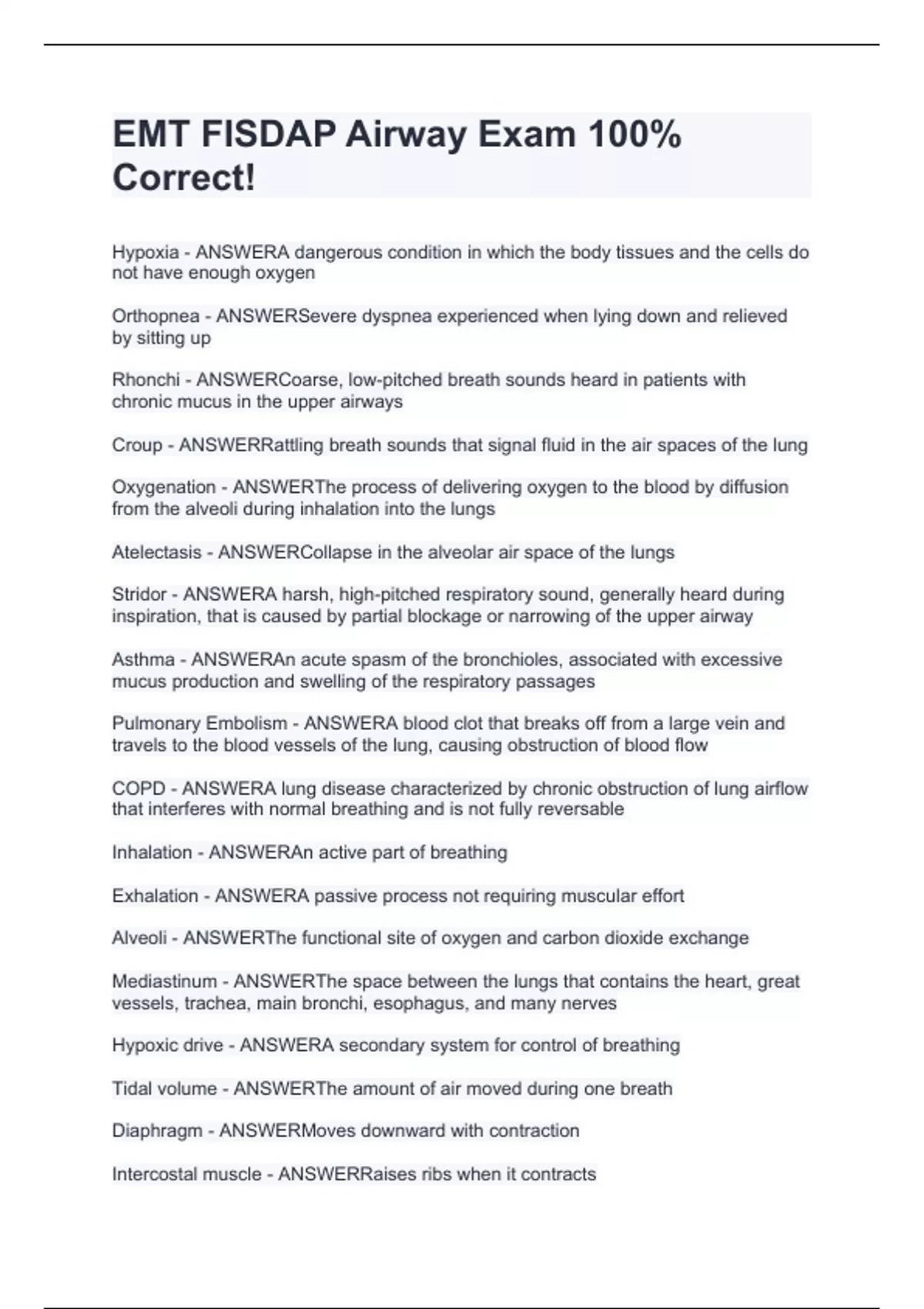 EMT FISDAP Airway Exam 100% Correct!

Hypoxia - ANSWERA dangerous condition in which the body tissues and the cells do not have enough oxygen

Orthopnea - ANSWERSevere dyspnea experienced when lying down and relieved by sitting up

Rhonchi - ANSWERCoarse, low-pitched breath sounds heard in patients with chronic mucus in the upper airways

Croup - ANSWERRattling breath sounds that signal fluid in the air spaces of the lung

Oxygenation - ANSWERThe process of delivering oxygen to the blood by diffusion from the alveoli during inhalation into the lungs

Atelectasis - ANSWERCollapse in the alveolar air space of the lungs

Stridor - ANSWERA harsh, high-pitched respiratory sound, generally heard during inspiration, that is caused by partial blockage or narrowing of the upper airway

Asthma - ANSWERAn acute spasm of the bronchioles, associated with excessive mucus production and swelling of the respiratory passages

Pulmonary Embolism - ANSWERA blood clot that breaks off from a large vein and travels to the blood vessels of the lung, causing obstruction of blood flow

COPD - ANSWERA lung disease characterized by chronic obstruction of lung airflow that interferes with normal breathing and is not fully reversable

Inhalation - ANSWERAn active part of breathing

Exhalation - ANSWERA passive process not requiring muscular effort

Alveoli - ANSWERThe functional site of oxygen and carbon dioxide exchange

Mediastinum - ANSWERThe space between the lungs that contains the heart, great vessels, trachea, main bronchi, esophagus, and many nerves

Hypoxic drive - ANSWERA secondary system for control of breathing

Tidal volume - ANSWERThe amount of air moved during one breath

Diaphragm - ANSWERMoves downward with contraction

Intercostal muscle - ANSWERRaises ribs when it contracts